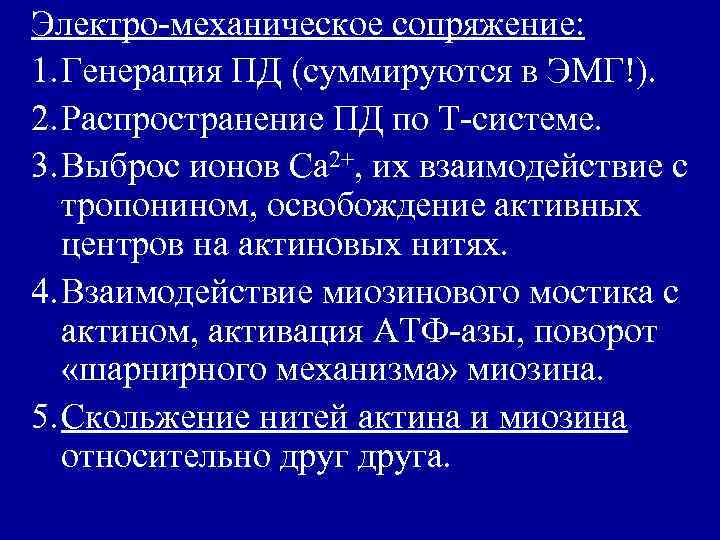 Электро-механическое сопряжение:

1. Генерация ПД (суммируются в ЭМГ!).

2. Распространение ПД по Т-системе.

3. Выброс ионов $Ca^{2+}$, их взаимодействие с тропонином, освобождение активных центров на актиновых нитях.

4. Взаимодействие миозинового мостика с актином, активация АТФ-азы, поворот «шарнирного механизма» миозина.

5. Скольжение нитей актина и миозина относительно друг друга.